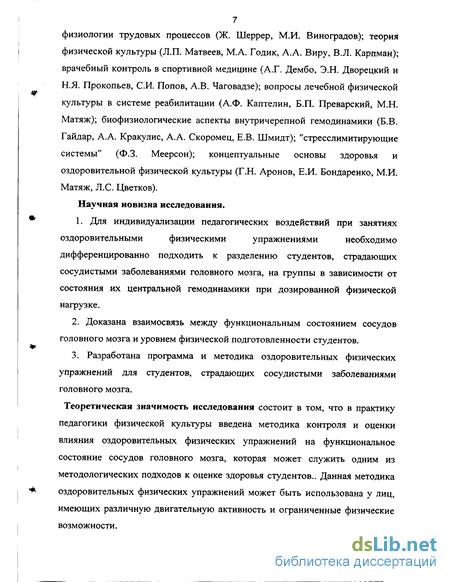 7

физиологии трудовых процессов (Ж. Шеррер, М.И. Виноградов); теория физической культуры (Л.П. Матвеев, М.А. Годик, А.А. Виру, В.Л. Карпман); врачебный контроль в спортивной медицине (А.Г. Дембо, Э.Н. Дворецкий и Н.Я. Прокопьев, С.И. Попов, А.В. Чаговадзе); вопросы лечебной физической культуры в системе реабилитации (А.Ф. Каптелин, Б.П. Преварский, М.Н. Матяж); биофизиологические аспекты внутричерепной гемодинамики (Б.В. Гайдар, А.А. Кракулис, А.А. Скоромец, Е.В. Шмидт); "стресслимитирующие системы" (Ф.З. Меерсон); концептуальные основы здоровья и оздоровительной физической культуры (Г.Н. Аронов, Е.И. Бондаренко, М.И. Матяж, Л.С. Цветков).

Научная новизна исследования.

1. Для индивидуализации педагогических воздействий при занятиях оздоровительными физическими упражнениями необходимо дифференцированно подходить к разделению студентов, страдающих сосудистыми заболеваниями головного мозга, на группы в зависимости от состояния их центральной гемодинамики при дозированной физической нагрузке.

2. Доказана взаимосвязь между функциональным состоянием сосудов головного мозга и уровнем физической подготовленности студентов.

3. Разработана программа и методика оздоровительных физических упражнений для студентов, страдающих сосудистыми заболеваниями головного мозга.

Теоретическая значимость исследования состоит в том, что в практику педагогики физической культуры введена методика контроля и оценки влияния оздоровительных физических упражнений на функциональное состояние сосудов головного мозга, которая может служить одним из методологических подходов к оценке здоровья студентов.. Данная методика оздоровительных физических упражнений может быть использована у лиц, имеющих различную двигательную активность и ограниченные физические возможности.

dsLib.net
библиотека диссертаций